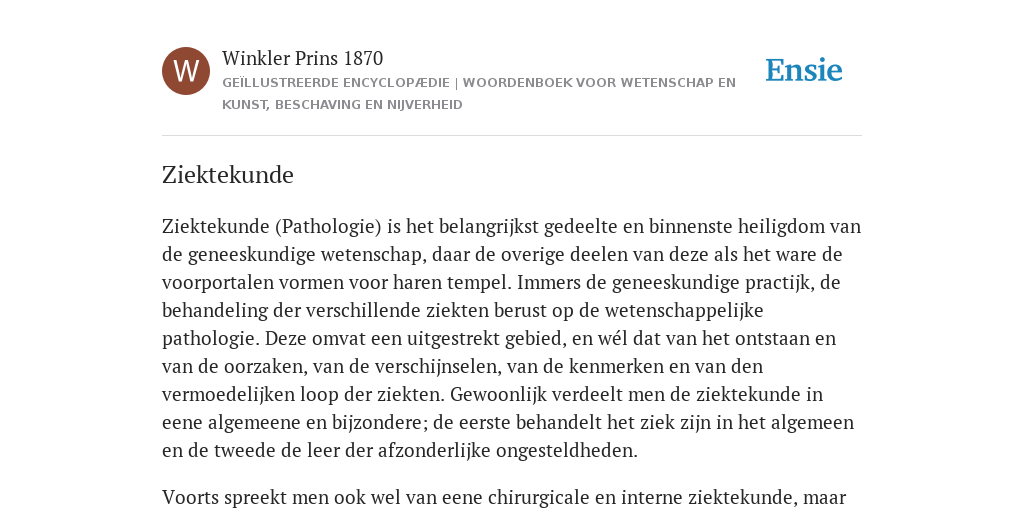 W

Winkler Prins 1870

GEÏLLUSTREERDE ENCYCLOPÆDIE | WOORDENBOEK VOOR WETENSCHAP EN KUNST, BESCHAVING EN NIJVERHEID

Ensie

Ziektekunde

Ziektekunde (Pathologie) is het belangrijkst gedeelte en binnenste heiligdom van de geneeskundige wetenschap, daar de overige deelen van deze als het ware de voorportalen vormen voor haren tempel. Immers de geneeskundige practijk, de behandeling der verschillende ziekten berust op de wetenschappelijke pathologie. Deze omvat een uitgestrekt gebied, en wél dat van het ontstaan en van de oorzaken, van de verschijnselen, van de kenmerken en van den vermoedelijken loop der ziekten. Gewoonlijk verdeelt men de ziektekunde in eene algemeene en bijzondere; de eerste behandelt het ziek zijn in het algemeen en de tweede de leer der afzonderlijke ongesteldheden.

Voorts spreekt men ook wel van eene chirurgicale en interne ziektekunde, maar